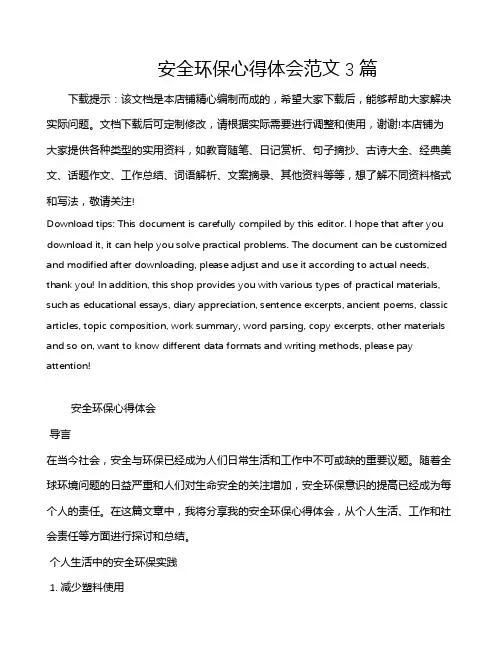 安全环保心得体会范文 3 篇

下载提示：该文档是本店铺精心编制而成的，希望大家下载后，能够帮助大家解决实际问题。文档下载后可定制修改，请根据实际需要进行调整和使用，谢谢!本店铺为大家提供各种类型的实用资料，如教育随笔、日记赏析、句子摘抄、古诗大全、经典美文、话题作文、工作总结、词语解析、文案摘录、其他资料等等，想了解不同资料格式和写法，敬请关注!

Download tips: This document is carefully compiled by this editor. I hope that after you download it, it can help you solve practical problems. The document can be customized and modified after downloading, please adjust and use it according to actual needs, thank you! In addition, this shop provides you with various types of practical materials, such as educational essays, diary appreciation, sentence excerpts, ancient poems, classic articles, topic composition, work summary, word parsing, copy excerpts, other materials and so on, want to know different data formats and writing methods, please pay attention!

安全环保心得体会

导言

在当今社会，安全与环保已经成为人们日常生活和工作中不可或缺的重要议题。随着全球环境问题的日益严重和人们对生命安全的关注增加，安全环保意识的提高已经成为每个人的责任。在这篇文章中，我将分享我的安全环保心得体会，从个人生活、工作和社会责任等方面进行探讨和总结。

个人生活中的安全环保实践

1. 减少塑料使用